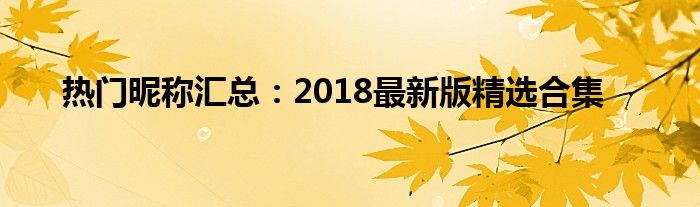 热门昵称汇总：2018最新版精选合集